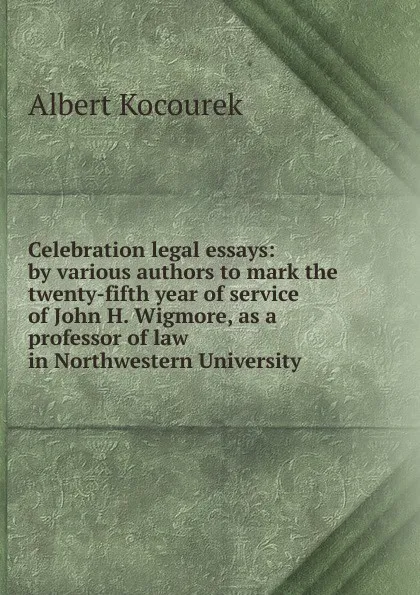 Albert Kocourek

Celebration legal essays: by various authors to mark the twenty-fifth year of service of John H. Wigmore, as a professor of law in Northwestern University